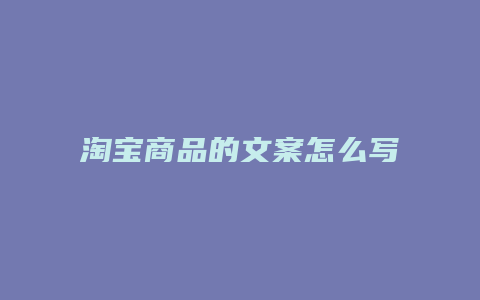 淘宝商品的文案怎么写